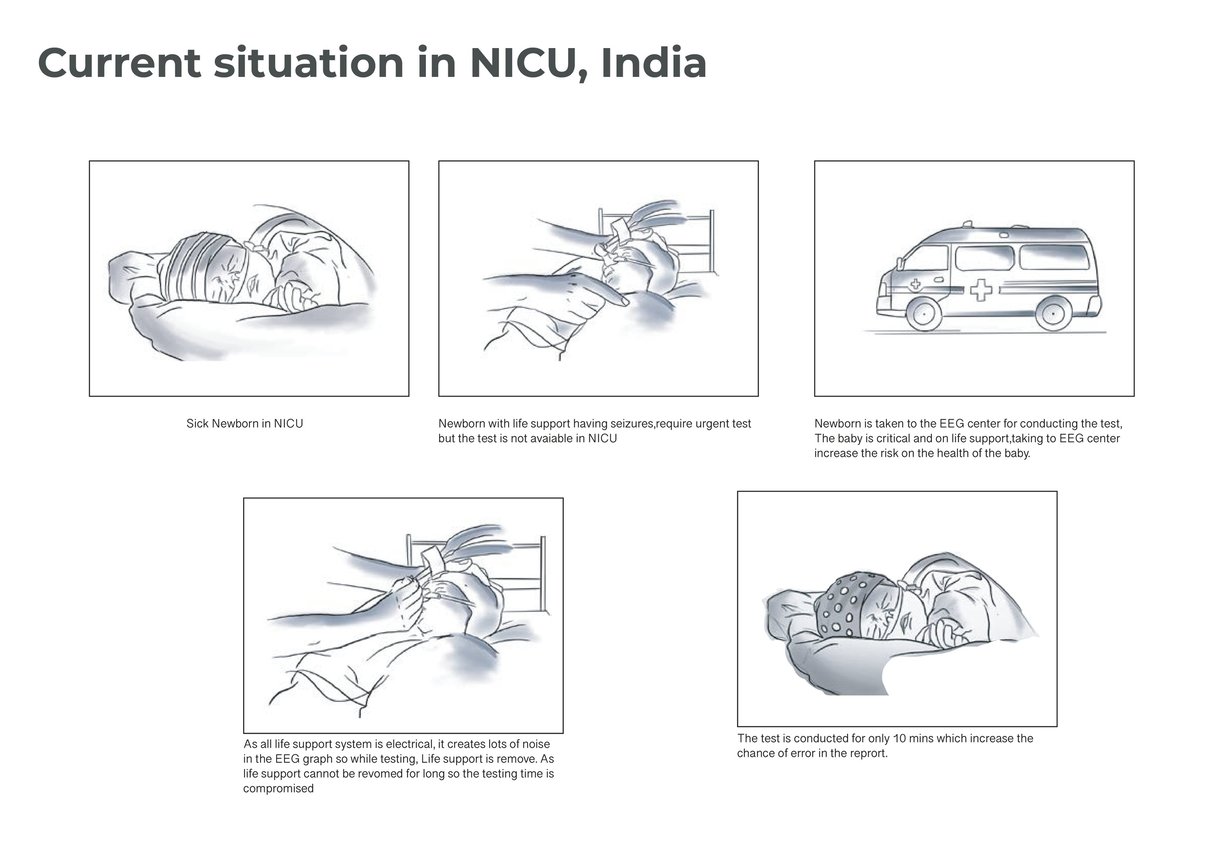 Current situation in NICU, India

Sick Newborn in NICU

Newborn with life support having seizures,require urgent test but the test is not avaiable in NICU

Newborn is taken to the EEG center for conducting the test, The baby is critical and on life support,taking to EEG center increase the risk on the health of the baby.

As all life support system is electrical, it creates lots of noise in the EEG graph so while testing, Life support is remove. As life support cannot be revomed for long so the testing time is compromised

The test is conducted for only 10 mins which increase the chance of error in the reprort.